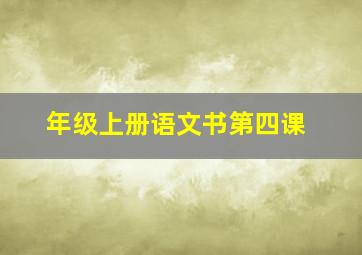 年级上册语文书第四课